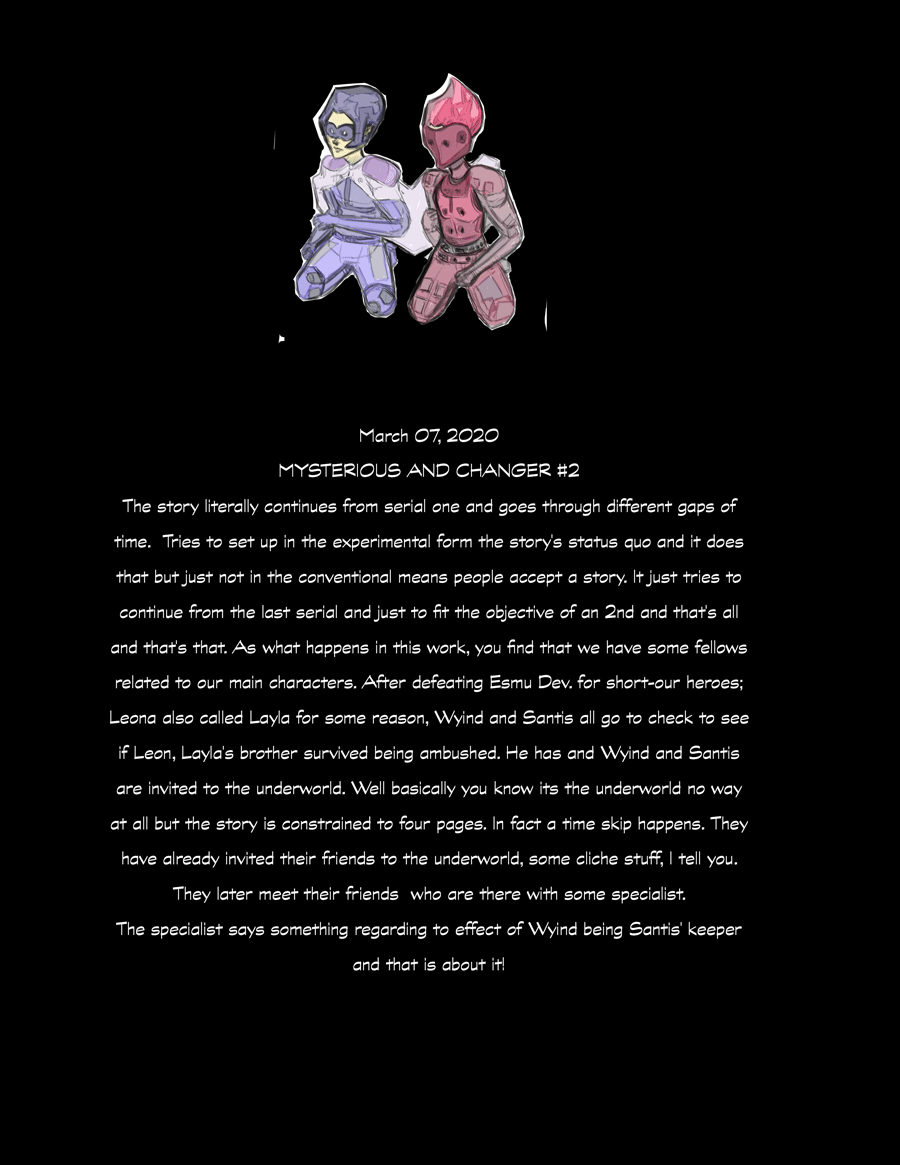 March 07, 2020

MYSTERIOUS AND CHANGER #2

The story literally continues from serial one and goes through different gaps of time. Tries to set up in the experimental form the story's status quo and it does that but just not in the conventional means people accept a story. It just tries to continue from the last serial and just to fit the objective of an 2nd and that's all and that's that. As what happens in this work, you find that we have some fellows related to our main characters. After defeating Esmu Dev. for short-our heroes; Leona also called Layla for some reason, Wyind and Santis all go to check to see if Leon, Layla's brother survived being ambushed. He has and Wyind and Santis are invited to the underworld. Well basically you know its the underworld no way at all but the story is constrained to four pages. In fact a time skip happens. They have already invited their friends to the underworld, some cliche stuff, I tell you. They later meet their friends who are there with some specialist.

The specialist says something regarding to effect of Wyind being Santis' keeper and that is about it!